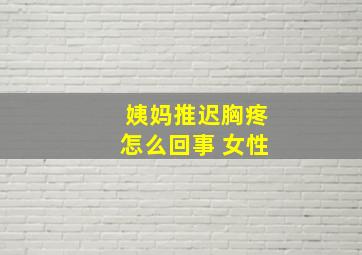 姨妈推迟胸疼
怎么回事 女性